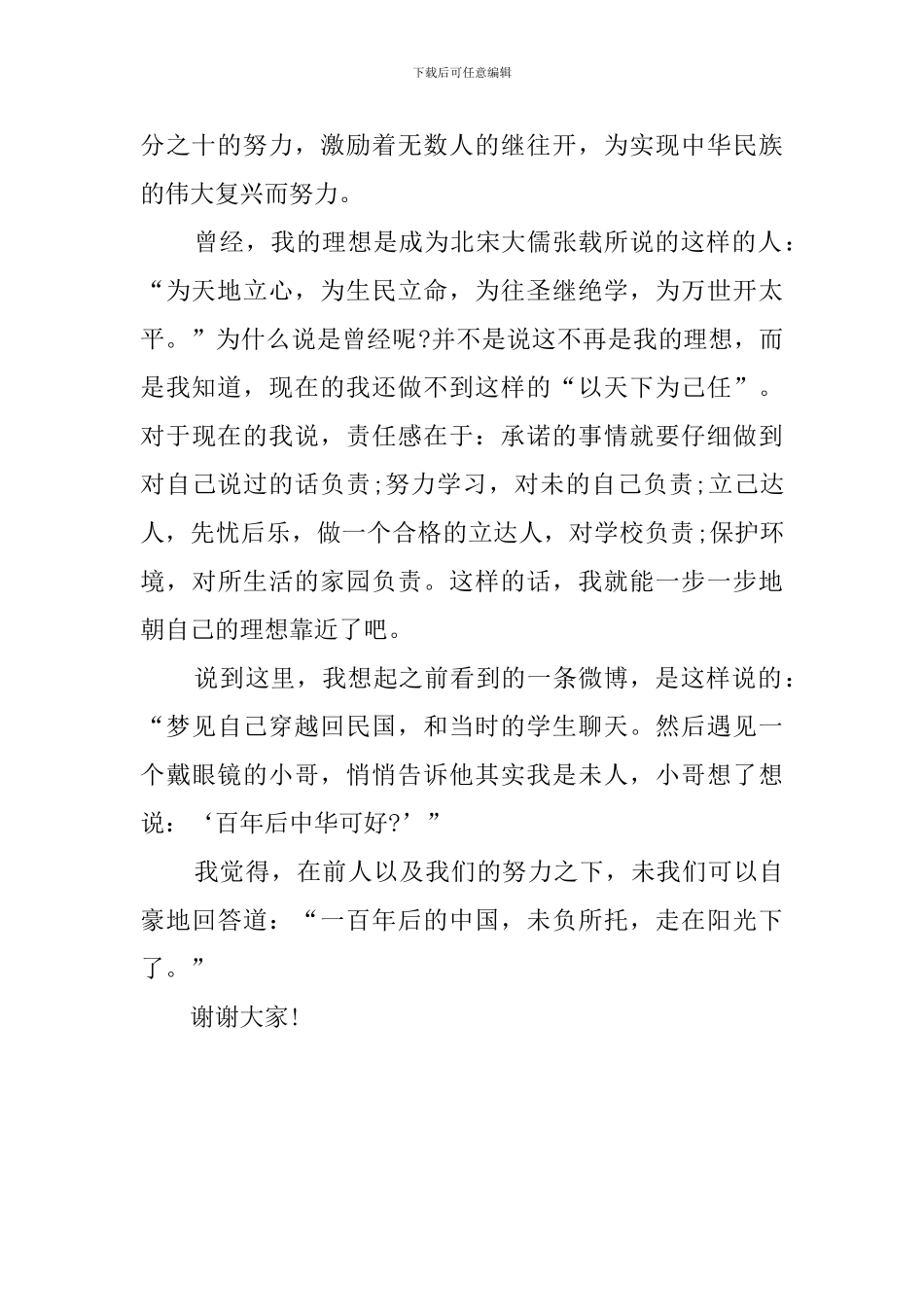 下载后可任意编辑

分之十的努力，激励着无数人的继往开，为实现中华民族的伟大复兴而努力。

曾经，我的理想是成为北宋大儒张载所说的这样的人：“为天地立心，为生民立命，为往圣继绝学，为万世开太平。”为什么说是曾经呢?并不是说这不再是我的理想，而是我知道，现在的我还做不到这样的“以天下为己任”。对于现在的我说，责任感在于：承诺的事情就要仔细做到对自己说过的话负责;努力学习，对未的自己负责;立己达人，先忧后乐，做一个合格的立达人，对学校负责;保护环境，对所生活的家园负责。这样的话，我就能一步一步地朝自己的理想靠近了吧。

说到这里，我想起之前看到的一条微博，是这样说的：“梦见自己穿越回民国，和当时的学生聊天。然后遇见一个戴眼镜的小哥，悄悄告诉他其实我是未人，小哥想了想说：‘百年后中华可好?’”

我觉得，在前人以及我们的努力之下，未我们可以自豪地回答道：“一百年后的中国，未负所托，走在阳光下了。”

谢谢大家!